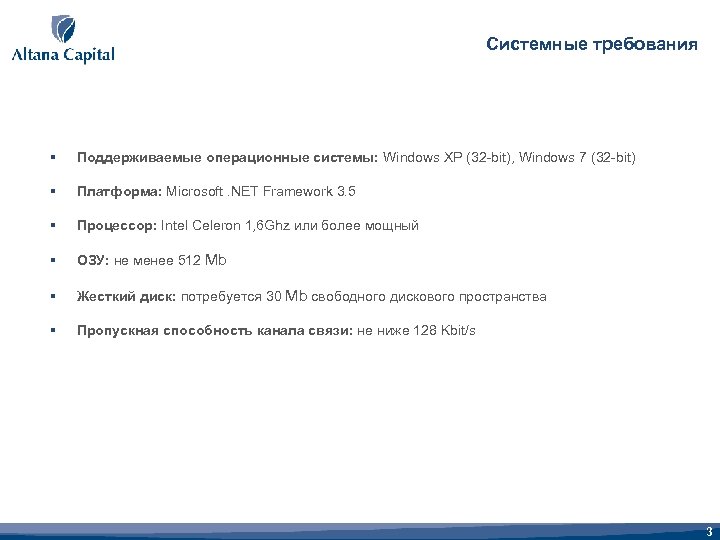 Altana Capital

Системные требования

▪ Поддерживаемые операционные системы: Windows XP (32-bit), Windows 7 (32-bit)

▪ Платформа: Microsoft .NET Framework 3.5

▪ Процессор: Intel Celeron 1,6Ghz или более мощный

▪ ОЗУ: не менее 512 Mb

▪ Жесткий диск: потребуется 30 Mb свободного дискового пространства

▪ Пропускная способность канала связи: не ниже 128 Kbit/s

3